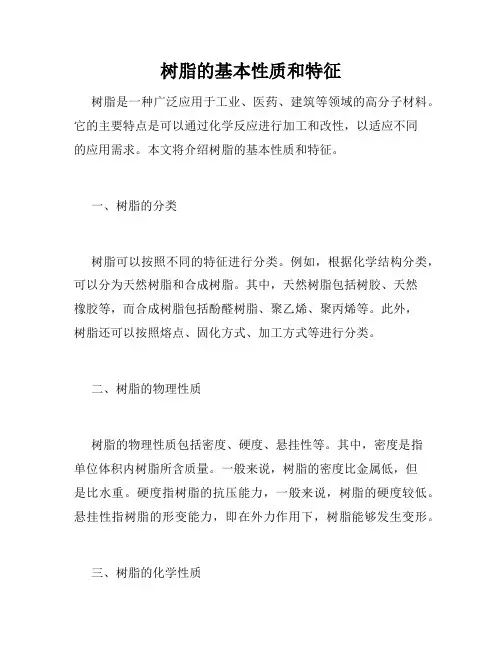 树脂的基本性质和特征

树脂是一种广泛应用于工业、医药、建筑等领域的高分子材料。它的主要特点是可以通过化学反应进行加工和改性，以适应不同的应用需求。本文将介绍树脂的基本性质和特征。

一、树脂的分类

树脂可以按照不同的特征进行分类。例如，根据化学结构分类，可以分为天然树脂和合成树脂。其中，天然树脂包括树胶、天然橡胶等，而合成树脂包括酚醛树脂、聚乙烯、聚丙烯等。此外，树脂还可以按照熔点、固化方式、加工方式等进行分类。

二、树脂的物理性质

树脂的物理性质包括密度、硬度、悬挂性等。其中，密度是指单位体积内树脂所含质量。一般来说，树脂的密度比金属低，但是比水重。硬度指树脂的抗压能力，一般来说，树脂的硬度较低。悬挂性指树脂的形变能力，即在外力作用下，树脂能够发生变形。

三、树脂的化学性质